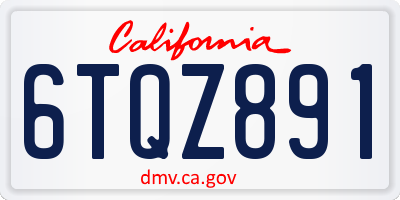 California

6TQZ891

dmv.ca.gov